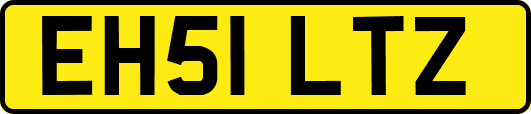 EH51 LTZ